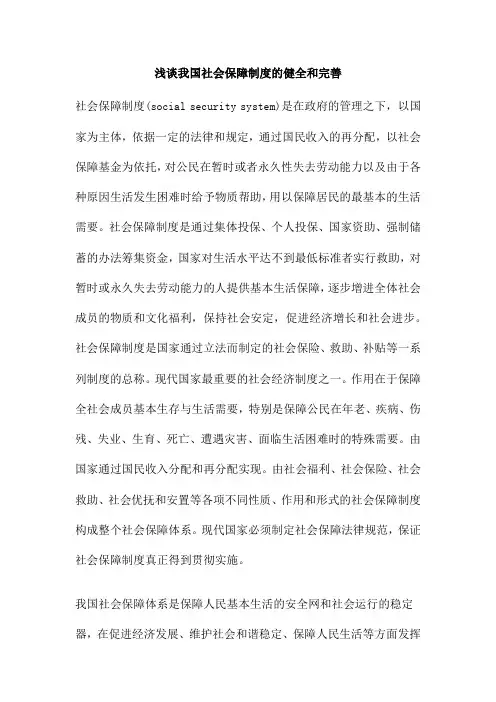 浅谈我国社会保障制度的健全和完善

社会保障制度(social security system)是在政府的管理之下，以国家为主体，依据一定的法律和规定，通过国民收入的再分配，以社会保障基金为依托，对公民在暂时或者永久性失去劳动能力以及由于各种原因生活发生困难时给予物质帮助，用以保障居民的最基本的生活需要。社会保障制度是通过集体投保、个人投保、国家资助、强制储蓄的办法筹集资金，国家对生活水平达不到最低标准者实行救助，对暂时或永久失去劳动能力的人提供基本生活保障，逐步增进全体社会成员的物质和文化福利，保持社会安定，促进经济增长和社会进步。社会保障制度是国家通过立法而制定的社会保险、救助、补贴等一系列制度的总称。现代国家最重要的社会经济制度之一。作用在于保障全社会成员基本生存与生活需要，特别是保障公民在年老、疾病、伤残、失业、生育、死亡、遭遇灾害、面临生活困难时的特殊需要。由国家通过国民收入分配和再分配实现。由社会福利、社会保险、社会救助、社会优抚和安置等各项不同性质、作用和形式的社会保障制度构成整个社会保障体系。现代国家必须制定社会保障法律规范，保证社会保障制度真正得到贯彻实施。

我国社会保障体系是保障人民基本生活的安全网和社会运行的稳定器，在促进经济发展、维护社会和谐稳定、保障人民生活等方面发挥